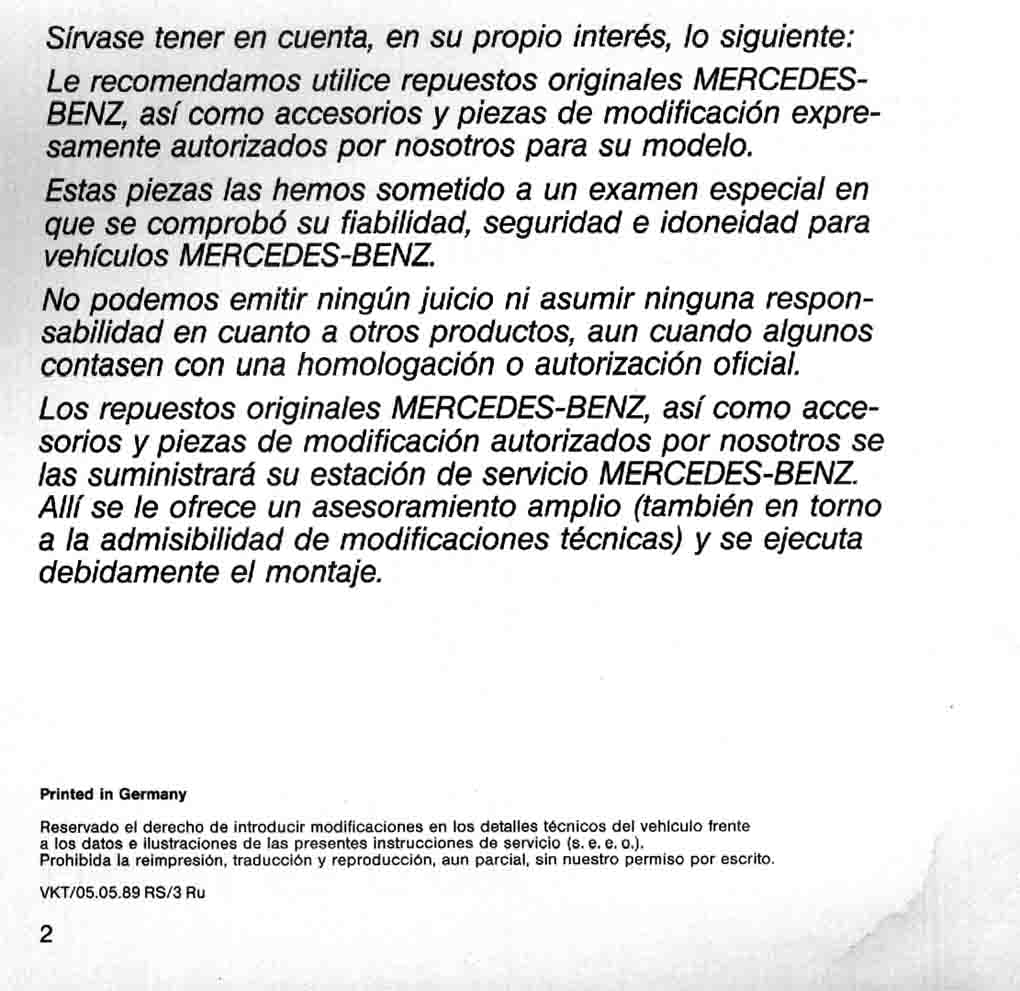 Sírvase tener en cuenta, en su propio interés, lo siguiente:

Le recomendamos utilice repuestos originales MERCEDES-BENZ, así como accesorios y piezas de modificación expresamente autorizados por nosotros para su modelo.

Estas piezas las hemos sometido a un examen especial en que se comprobó su fiabilidad, seguridad e idoneidad para vehículos MERCEDES-BENZ.

No podemos emitir ningún juicio ni asumir ninguna responsabilidad en cuanto a otros productos, aun cuando algunos contasen con una homologación o autorización oficial.

Los repuestos originales MERCEDES-BENZ, así como accesorios y piezas de modificación autorizados por nosotros se las suministrará su estación de servicio MERCEDES-BENZ. Allí se le ofrece un asesoramiento amplio (también en torno a la admisibilidad de modificaciones técnicas) y se ejecuta debidamente el montaje.

Printed in Germany

Reservado el derecho de introducir modificaciones en los detalles técnicos del vehículo frente a los datos e ilustraciones de las presentes instrucciones de servicio (s. e. e. o.).
Prohibida la reimpresión, traducción y reproducción, aun parcial, sin nuestro permiso por escrito.

VKT/05.05.89 RS/3 Ru

2